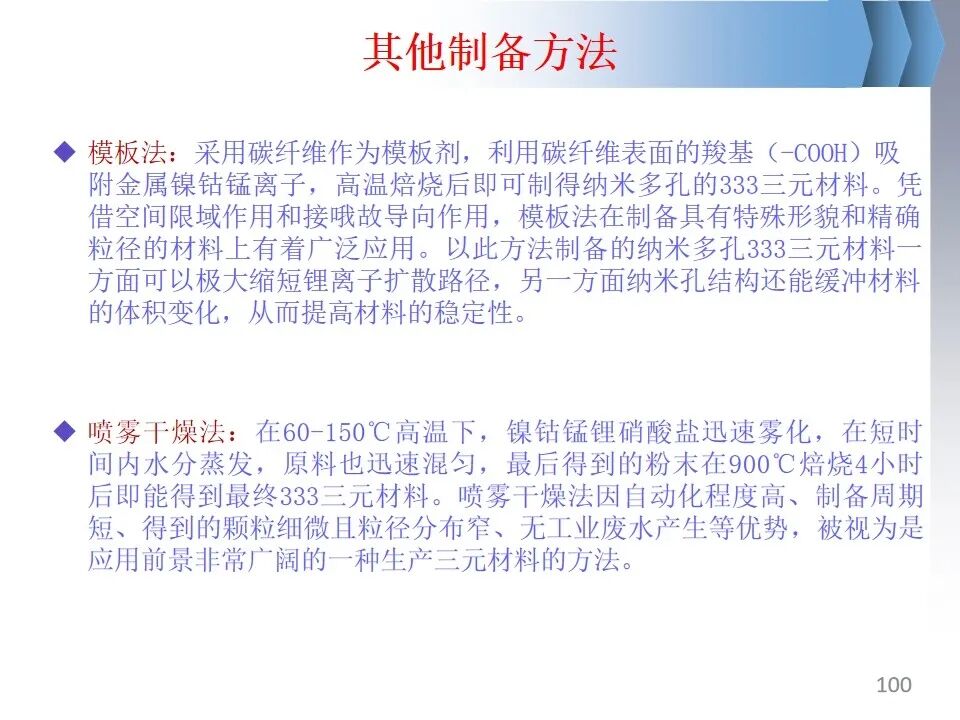 其他制备方法

◆ 模板法：采用碳纤维作为模板剂，利用碳纤维表面的羧基（-COOH）吸附金属镍钴锰离子，高温焙烧后即可制得纳米多孔的333三元材料。凭借空间限域作用和接哦故导向作用，模板法在制备具有特殊形貌和精确粒径的材料上有着广泛应用。以此方法制备的纳米多孔333三元材料一方面可以极大缩短锂离子扩散路径，另一方面纳米孔结构还能缓冲材料的体积变化，从而提高材料的稳定性。

◆ 喷雾干燥法：在60-150℃高温下，镍钴锰锂硝酸盐迅速雾化，在短时间内水分蒸发，原料也迅速混匀，最后得到的粉末在900℃焙烧4小时后即能得到最终333三元材料。喷雾干燥法因自动化程度高、制备周期短、得到的颗粒细微且粒径分布窄、无工业废水产生等优势，被视为是应用前景非常广阔的一种生产三元材料的方法。

100